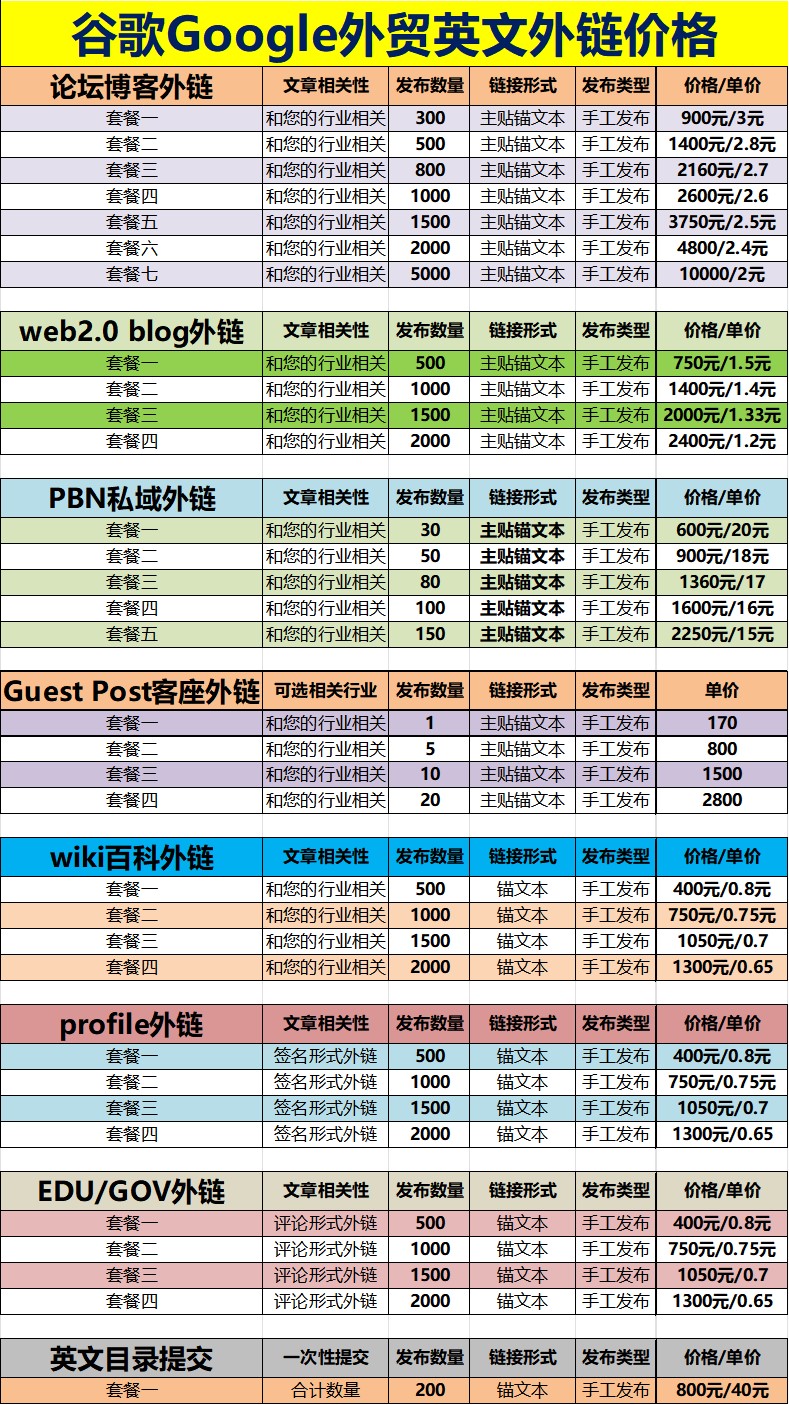 谷歌Google外贸英文外链价格

| 论坛博客外链 | 文章相关性 | 发布数量 | 链接形式 | 发布类型 | 价格/单价 |
|---|---|---|---|---|---|
| 套餐一 | 和您的行业相关 | 300 | 主贴锚文本 | 手工发布 | 900元/3元 |
| 套餐二 | 和您的行业相关 | 500 | 主贴锚文本 | 手工发布 | 1400元/2.8元 |
| 套餐三 | 和您的行业相关 | 800 | 主贴锚文本 | 手工发布 | 2160元/2.7 |
| 套餐四 | 和您的行业相关 | 1000 | 主贴锚文本 | 手工发布 | 2600元/2.6 |
| 套餐五 | 和您的行业相关 | 1500 | 主贴锚文本 | 手工发布 | 3750元/2.5元 |
| 套餐六 | 和您的行业相关 | 2000 | 主贴锚文本 | 手工发布 | 4800/2.4元 |
| 套餐七 | 和您的行业相关 | 5000 | 主贴锚文本 | 手工发布 | 10000/2元 |

| web2.0 blog外链 | 文章相关性 | 发布数量 | 链接形式 | 发布类型 | 价格/单价 |
|---|---|---|---|---|---|
| 套餐一 | 和您的行业相关 | 500 | 主贴锚文本 | 手工发布 | 750元/1.5元 |
| 套餐二 | 和您的行业相关 | 1000 | 主贴锚文本 | 手工发布 | 1400元/1.4元 |
| 套餐三 | 和您的行业相关 | 1500 | 主贴锚文本 | 手工发布 | 2000元/1.33元 |
| 套餐四 | 和您的行业相关 | 2000 | 主贴锚文本 | 手工发布 | 2400元/1.2元 |

| PBN私域外链 | 文章相关性 | 发布数量 | 链接形式 | 发布类型 | 价格/单价 |
|---|---|---|---|---|---|
| 套餐一 | 和您的行业相关 | 30 | 主贴锚文本 | 手工发布 | 600元/20元 |
| 套餐二 | 和您的行业相关 | 50 | 主贴锚文本 | 手工发布 | 900元/18元 |
| 套餐三 | 和您的行业相关 | 80 | 主贴锚文本 | 手工发布 | 1360元/17 |
| 套餐四 | 和您的行业相关 | 100 | 主贴锚文本 | 手工发布 | 1600元/16元 |
| 套餐五 | 和您的行业相关 | 150 | 主贴锚文本 | 手工发布 | 2250元/15元 |

| Guest Post客座外链 | 可选相关行业 | 发布数量 | 链接形式 | 发布类型 | 单价 |
|---|---|---|---|---|---|
| 套餐一 | 和您的行业相关 | 1 | 主贴锚文本 | 手工发布 | 170 |
| 套餐二 | 和您的行业相关 | 5 | 主贴锚文本 | 手工发布 | 800 |
| 套餐三 | 和您的行业相关 | 10 | 主贴锚文本 | 手工发布 | 1500 |
| 套餐四 | 和您的行业相关 | 20 | 主贴锚文本 | 手工发布 | 2800 |

| wiki百科外链 | 文章相关性 | 发布数量 | 链接形式 | 发布类型 | 价格/单价 |
|---|---|---|---|---|---|
| 套餐一 | 和您的行业相关 | 500 | 锚文本 | 手工发布 | 400元/0.8元 |
| 套餐二 | 和您的行业相关 | 1000 | 锚文本 | 手工发布 | 750元/0.75元 |
| 套餐三 | 和您的行业相关 | 1500 | 锚文本 | 手工发布 | 1050元/0.7 |
| 套餐四 | 和您的行业相关 | 2000 | 锚文本 | 手工发布 | 1300元/0.65 |

| profile外链 | 文章相关性 | 发布数量 | 链接形式 | 发布类型 | 价格/单价 |
|---|---|---|---|---|---|
| 套餐一 | 签名形式外链 | 500 | 锚文本 | 手工发布 | 400元/0.8元 |
| 套餐二 | 签名形式外链 | 1000 | 锚文本 | 手工发布 | 750元/0.75元 |
| 套餐三 | 签名形式外链 | 1500 | 锚文本 | 手工发布 | 1050元/0.7 |
| 套餐四 | 签名形式外链 | 2000 | 锚文本 | 手工发布 | 1300元/0.65 |

| EDU/GOV外链 | 文章相关性 | 发布数量 | 链接形式 | 发布类型 | 价格/单价 |
|---|---|---|---|---|---|
| 套餐一 | 评论形式外链 | 500 | 锚文本 | 手工发布 | 400元/0.8元 |
| 套餐二 | 评论形式外链 | 1000 | 锚文本 | 手工发布 | 750元/0.75元 |
| 套餐三 | 评论形式外链 | 1500 | 锚文本 | 手工发布 | 1050元/0.7 |
| 套餐四 | 评论形式外链 | 2000 | 锚文本 | 手工发布 | 1300元/0.65 |

| 英文目录提交 | 一次性提交 | 发布数量 | 链接形式 | 发布类型 | 价格/单价 |
|---|---|---|---|---|---|
| 套餐一 | 合计数量 | 200 | 锚文本 | 手工发布 | 800元/40元 |